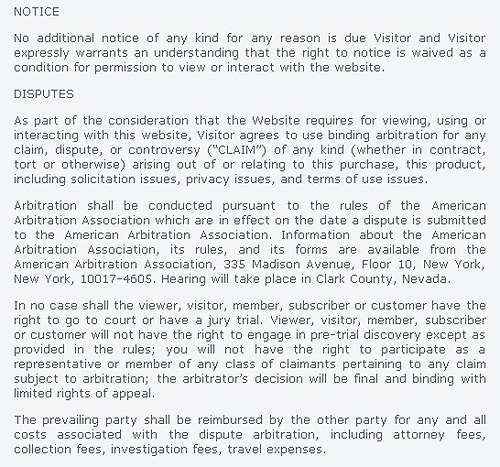 NOTICE

No additional notice of any kind for any reason is due Visitor and Visitor expressly warrants an understanding that the right to notice is waived as a condition for permission to view or interact with the website.

DISPUTES

As part of the consideration that the Website requires for viewing, using or interacting with this website, Visitor agrees to use binding arbitration for any claim, dispute, or controversy ("CLAIM") of any kind (whether in contract, tort or otherwise) arising out of or relating to this purchase, this product, including solicitation issues, privacy issues, and terms of use issues.

Arbitration shall be conducted pursuant to the rules of the American Arbitration Association which are in effect on the date a dispute is submitted to the American Arbitration Association. Information about the American Arbitration Association, its rules, and its forms are available from the American Arbitration Association, 335 Madison Avenue, Floor 10, New York, New York, 10017-4605. Hearing will take place in Clark County, Nevada.

In no case shall the viewer, visitor, member, subscriber or customer have the right to go to court or have a jury trial. Viewer, visitor, member, subscriber or customer will not have the right to engage in pre-trial discovery except as provided in the rules; you will not have the right to participate as a representative or member of any class of claimants pertaining to any claim subject to arbitration; the arbitrator's decision will be final and binding with limited rights of appeal.

The prevailing party shall be reimbursed by the other party for any and all costs associated with the dispute arbitration, including attorney fees, collection fees, investigation fees, travel expenses.